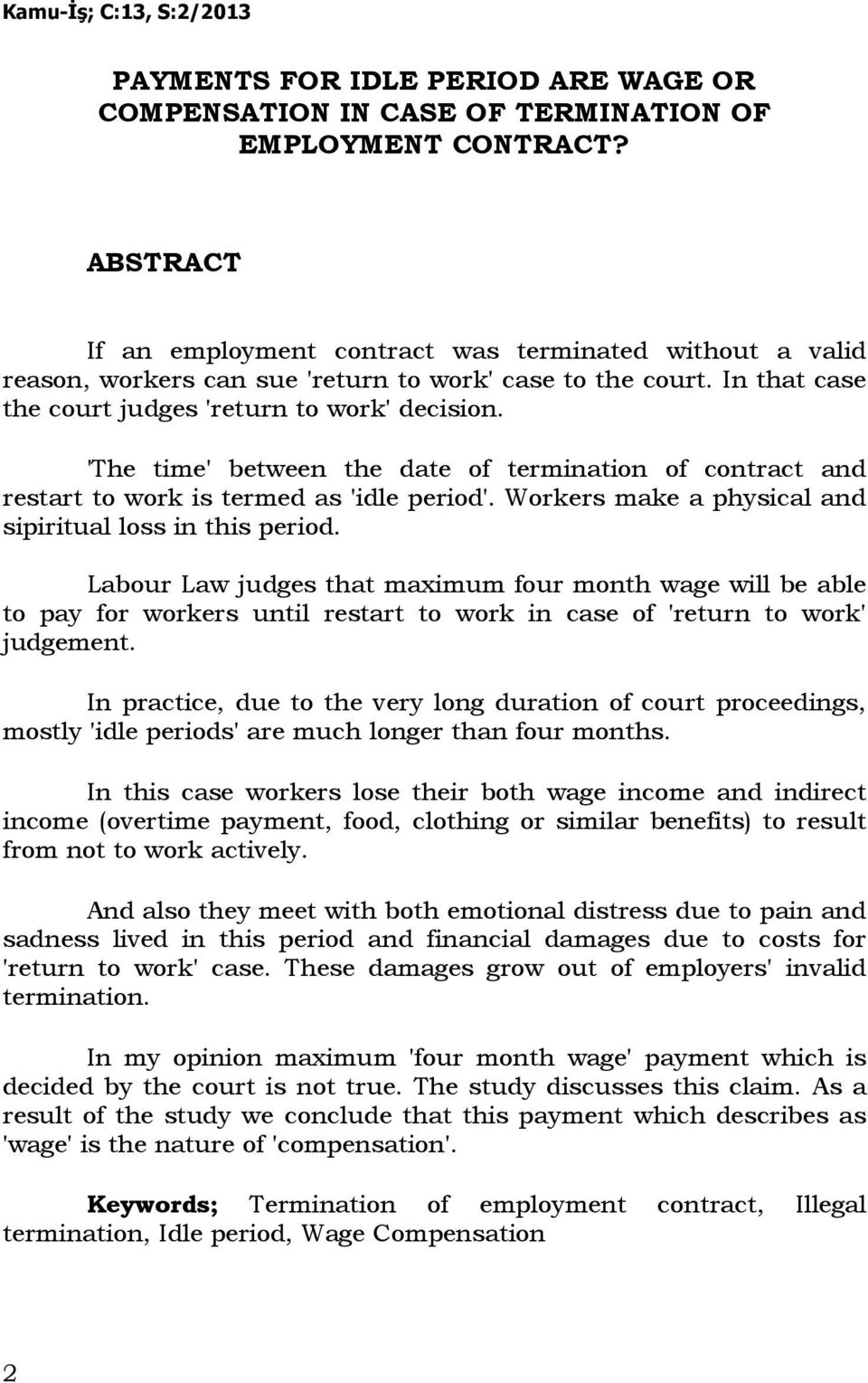 Kamu-İş; C:13, S:2/2013

PAYMENTS FOR IDLE PERIOD ARE WAGE OR COMPENSATION IN CASE OF TERMINATION OF EMPLOYMENT CONTRACT?

ABSTRACT

If an employment contract was terminated without a valid reason, workers can sue 'return to work' case to the court. In that case the court judges 'return to work' decision.

'The time' between the date of termination of contract and restart to work is termed as 'idle period'. Workers make a physical and sipiritual loss in this period.

Labour Law judges that maximum four month wage will be able to pay for workers until restart to work in case of 'return to work' judgement.

In practice, due to the very long duration of court proceedings, mostly 'idle periods' are much longer than four months.

In this case workers lose their both wage income and indirect income (overtime payment, food, clothing or similar benefits) to result from not to work actively.

And also they meet with both emotional distress due to pain and sadness lived in this period and financial damages due to costs for 'return to work' case. These damages grow out of employers' invalid termination.

In my opinion maximum 'four month wage' payment which is decided by the court is not true. The study discusses this claim. As a result of the study we conclude that this payment which describes as 'wage' is the nature of 'compensation'.

Keywords; Termination of employment contract, Illegal termination, Idle period, Wage Compensation

2